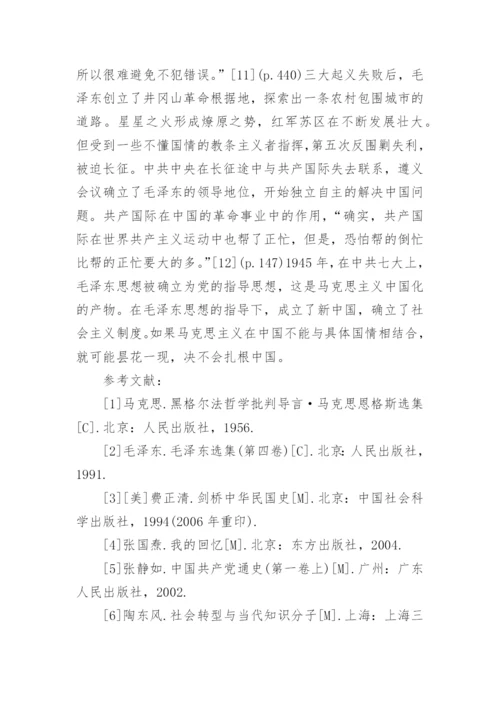 所以很难避免不犯错误。”[11](p.440)三大起义失败后，毛泽东创立了井冈山革命根据地，探索出一条农村包围城市的道路。星星之火形成燎原之势，红军苏区在不断发展壮大。但受到一些不懂国情的教条主义者指挥，第五次反围剿失利，被迫长征。中共中央在长征途中与共产国际失去联系，遵义会议确立了毛泽东的领导地位，开始独立自主的解决中国问题。共产国际在中国的革命事业中的作用，“确实，共产国际在世界共产主义运动中也帮了正忙，但是，恐怕帮的倒忙比帮的正忙要大的多。”[12](p.147)1945年，在中共七大上，毛泽东思想被确立为党的指导思想，这是马克思主义中国化的产物。在毛泽东思想的指导下，成立了新中国，确立了社会主义制度。如果马克思主义在中国不能与具体国情相结合，就可能昙花一现，决不会扎根中国。

参考文献：

[1]马克思.黑格尔法哲学批判导言·马克思恩格斯选集[C].北京：人民出版社，1956.

[2]毛泽东.毛泽东选集(第四卷)[C].北京：人民出版社，1991.

[3][美]费正清.剑桥中华民国史[M].北京：中国社会科学出版社，1994(2006年重印).

[4]张国焘.我的回忆[M].北京：东方出版社，2004.

[5]张静如.中国共产党通史(第一卷上)[M].广州：广东人民出版社，2002.

[6]陶东风.社会转型与当代知识分子[M].上海：上海三